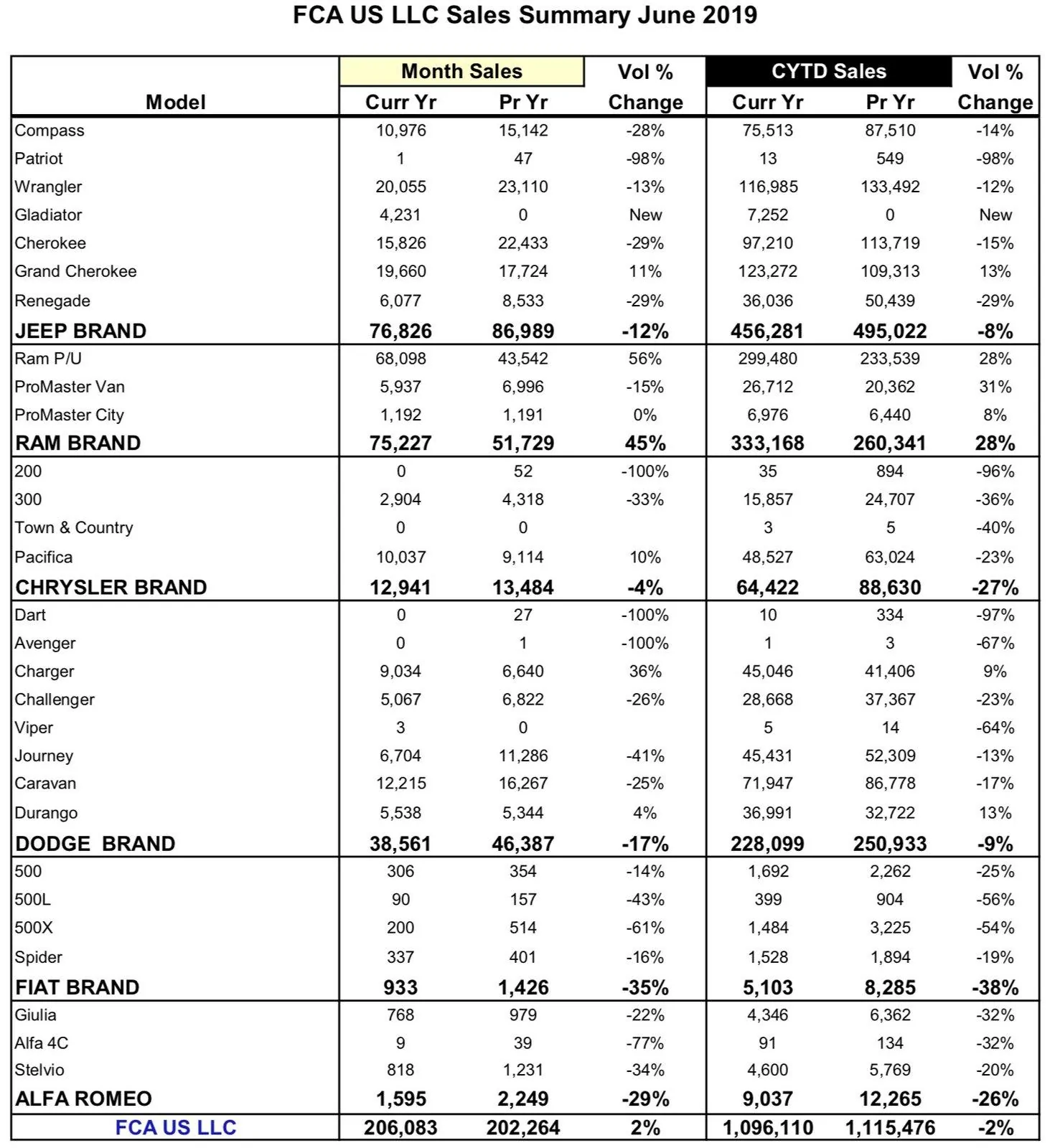 FCA US LLC Sales Summary June 2019

| Model | Month Sales Curr Yr | Month Sales Pr Yr | Vol % Change | CYTD Sales Curr Yr | CYTD Sales Pr Yr | Vol % Change |
|---|---|---|---|---|---|---|
| Compass | 10,976 | 15,142 | -28% | 75,513 | 87,510 | -14% |
| Patriot | 1 | 47 | -98% | 13 | 549 | -98% |
| Wrangler | 20,055 | 23,110 | -13% | 116,985 | 133,492 | -12% |
| Gladiator | 4,231 | 0 | New | 7,252 | 0 | New |
| Cherokee | 15,826 | 22,433 | -29% | 97,210 | 113,719 | -15% |
| Grand Cherokee | 19,660 | 17,724 | 11% | 123,272 | 109,313 | 13% |
| Renegade | 6,077 | 8,533 | -29% | 36,036 | 50,439 | -29% |
| JEEP BRAND | 76,826 | 86,989 | -12% | 456,281 | 495,022 | -8% |
| Ram P/U | 68,098 | 43,542 | 56% | 299,480 | 233,539 | 28% |
| ProMaster Van | 5,937 | 6,996 | -15% | 26,712 | 20,362 | 31% |
| ProMaster City | 1,192 | 1,191 | 0% | 6,976 | 6,440 | 8% |
| RAM BRAND | 75,227 | 51,729 | 45% | 333,168 | 260,341 | 28% |
| 200 | 0 | 52 | -100% | 35 | 894 | -96% |
| 300 | 2,904 | 4,318 | -33% | 15,857 | 24,707 | -36% |
| Town & Country | 0 | 0 | | 3 | 5 | -40% |
| Pacifica | 10,037 | 9,114 | 10% | 48,527 | 63,024 | -23% |
| CHRYSLER BRAND | 12,941 | 13,484 | -4% | 64,422 | 88,630 | -27% |
| Dart | 0 | 27 | -100% | 10 | 334 | -97% |
| Avenger | 0 | 1 | -100% | 1 | 3 | -67% |
| Charger | 9,034 | 6,640 | 36% | 45,046 | 41,406 | 9% |
| Challenger | 5,067 | 6,822 | -26% | 28,668 | 37,367 | -23% |
| Viper | 3 | 0 | | 5 | 14 | -64% |
| Journey | 6,704 | 11,286 | -41% | 45,431 | 52,309 | -13% |
| Caravan | 12,215 | 16,267 | -25% | 71,947 | 86,778 | -17% |
| Durango | 5,538 | 5,344 | 4% | 36,991 | 32,722 | 13% |
| DODGE BRAND | 38,561 | 46,387 | -17% | 228,099 | 250,933 | -9% |
| 500 | 306 | 354 | -14% | 1,692 | 2,262 | -25% |
| 500L | 90 | 157 | -43% | 399 | 904 | -56% |
| 500X | 200 | 514 | -61% | 1,484 | 3,225 | -54% |
| Spider | 337 | 401 | -16% | 1,528 | 1,894 | -19% |
| FIAT BRAND | 933 | 1,426 | -35% | 5,103 | 8,285 | -38% |
| Giulia | 768 | 979 | -22% | 4,346 | 6,362 | -32% |
| Alfa 4C | 9 | 39 | -77% | 91 | 134 | -32% |
| Stelvio | 818 | 1,231 | -34% | 4,600 | 5,769 | -20% |
| ALFA ROMEO | 1,595 | 2,249 | -29% | 9,037 | 12,265 | -26% |
| FCA US LLC | 206,083 | 202,264 | 2% | 1,096,110 | 1,115,476 | -2% |